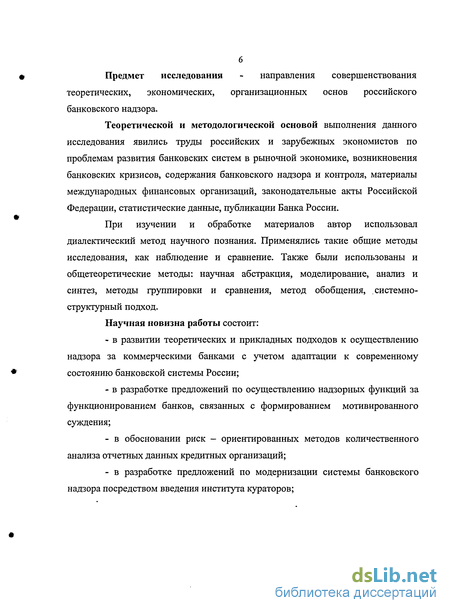 6

Предмет исследования - направления совершенствования теоретических, экономических, организационных основ российского банковского надзора.

Теоретической и методологической основой выполнения данного исследования явились труды российских и зарубежных экономистов по проблемам развития банковских систем в рыночной экономике, возникновения банковских кризисов, содержания банковского надзора и контроля, материалы международных финансовых организаций, законодательные акты Российской Федерации, статистические данные, публикации Банка России.

При изучении и обработке материалов автор использовал диалектический метод научного познания. Применялись такие общие методы исследования, как наблюдение и сравнение. Также были использованы и общетеоретические методы: научная абстракция, моделирование, анализ и синтез, методы группировки и сравнения, метод обобщения, системно-структурный подход.

Научная новизна работы состоит:

- в развитии теоретических и прикладных подходов к осуществлению надзора за коммерческими банками с учетом адаптации к современному состоянию банковской системы России;

- в разработке предложений по осуществлению надзорных функций за функционированием банков, связанных с формированием мотивированного суждения;

- в обосновании риск – ориентированных методов количественного анализа отчетных данных кредитных организаций;

- в разработке предложений по модернизации системы банковского надзора посредством введения института кураторов;

dsLib.net
библиотека диссертаций